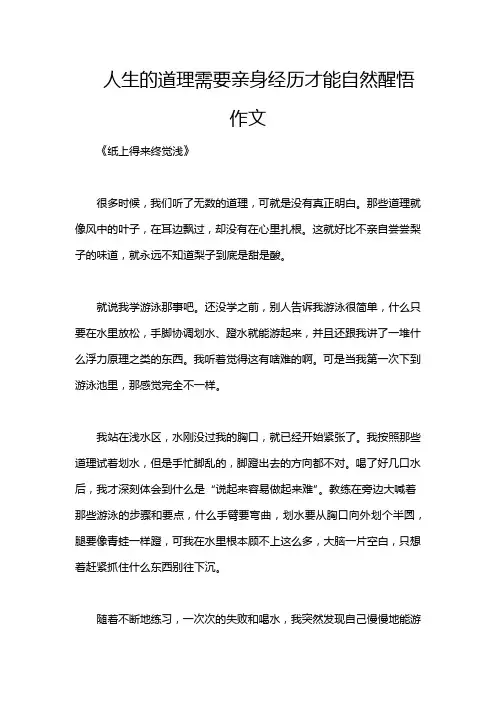 人生的道理需要亲身经历才能自然醒悟作文

《纸上得来终觉浅》

很多时候，我们听了无数的道理，可就是没有真正明白。那些道理就像风中的叶子，在耳边飘过，却没有在心里扎根。这就好比不亲自尝尝梨子的味道，就永远不知道梨子到底是甜是酸。

就说我学游泳那事吧。还没学之前，别人告诉我游泳很简单，什么只要在水里放松，手脚协调划水、蹬水就能游起来，并且还跟我讲了一堆什么浮力原理之类的东西。我听着觉得这有啥难的啊。可是当我第一次下到游泳池里，那感觉完全不一样。

我站在浅水区，水刚没过我的胸口，就已经开始紧张了。我按照那些道理试着划水，但是手忙脚乱的，脚蹬出去的方向都不对。喝了好几口水后，我才深刻体会到什么是“说起来容易做起来难”。教练在旁边大喊着那些游泳的步骤和要点，什么手臂要弯曲，划水要从胸口向外划个半圆，腿要像青蛙一样蹬，可我在水里根本顾不上这么多，大脑一片空白，只想着赶紧抓住什么东西别往下沉。

随着不断地练习，一次次的失败和喝水，我突然发现自己慢慢地能游